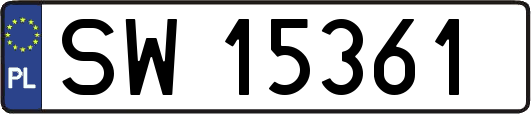 PL
SW 15361